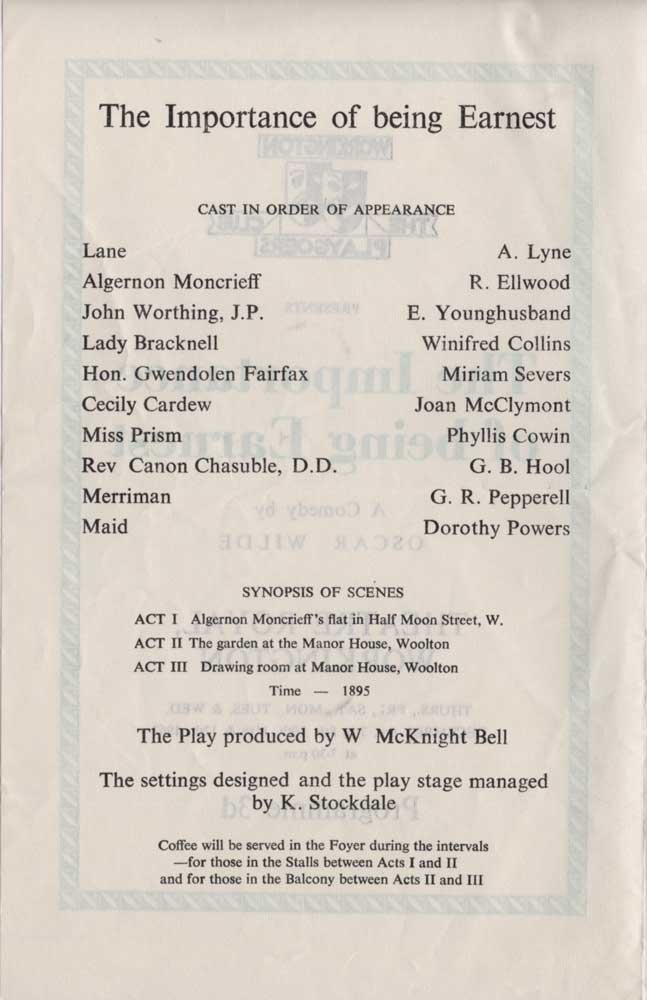 The Importance of being Earnest

CAST IN ORDER OF APPEARANCE

| | |
|---|---|
| Lane | A. Lyne |
| Algernon Moncrieff | R. Ellwood |
| John Worthing, J.P. | E. Younghusband |
| Lady Bracknell | Winifred Collins |
| Hon. Gwendolen Fairfax | Miriam Severs |
| Cecily Cardew | Joan McClymont |
| Miss Prism | Phyllis Cowin |
| Rev Canon Chasuble, D.D. | G. B. Hool |
| Merriman | G. R. Pepperell |
| Maid | Dorothy Powers |

SYNOPSIS OF SCENES

ACT I Algernon Moncrieff's flat in Half Moon Street, W.

ACT II The garden at the Manor House, Woolton

ACT III Drawing room at Manor House, Woolton

Time — 1895

The Play produced by W McKnight Bell

The settings designed and the play stage managed by K. Stockdale

Coffee will be served in the Foyer during the intervals —for those in the Stalls between Acts I and II and for those in the Balcony between Acts II and III